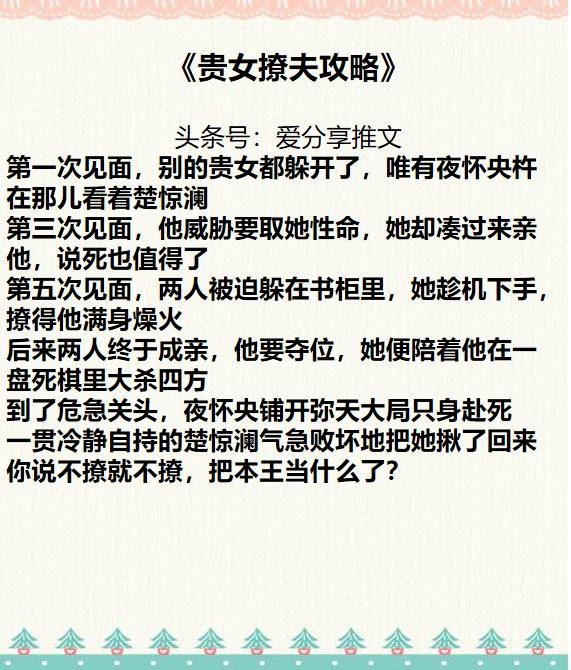 《贵女撩夫攻略》

头条号：爱分享推文

第一次见面，别的贵女都躲开了，唯有夜怀央杵在那儿看着楚惊澜

第三次见面，他威胁要取她性命，她却凑过来亲他，说死也值得了

第五次见面，两人被迫躲在书柜里，她趁机下手，撩得他满身燥火

后来两人终于成亲，他要夺位，她便陪着他在一盘死棋里大杀四方

到了危急关头，夜怀央铺开弥天大局只身赴死

一贯冷静自持的楚惊澜气急败坏地把她揪了回来

你说不撩就不撩，把本王当什么了?